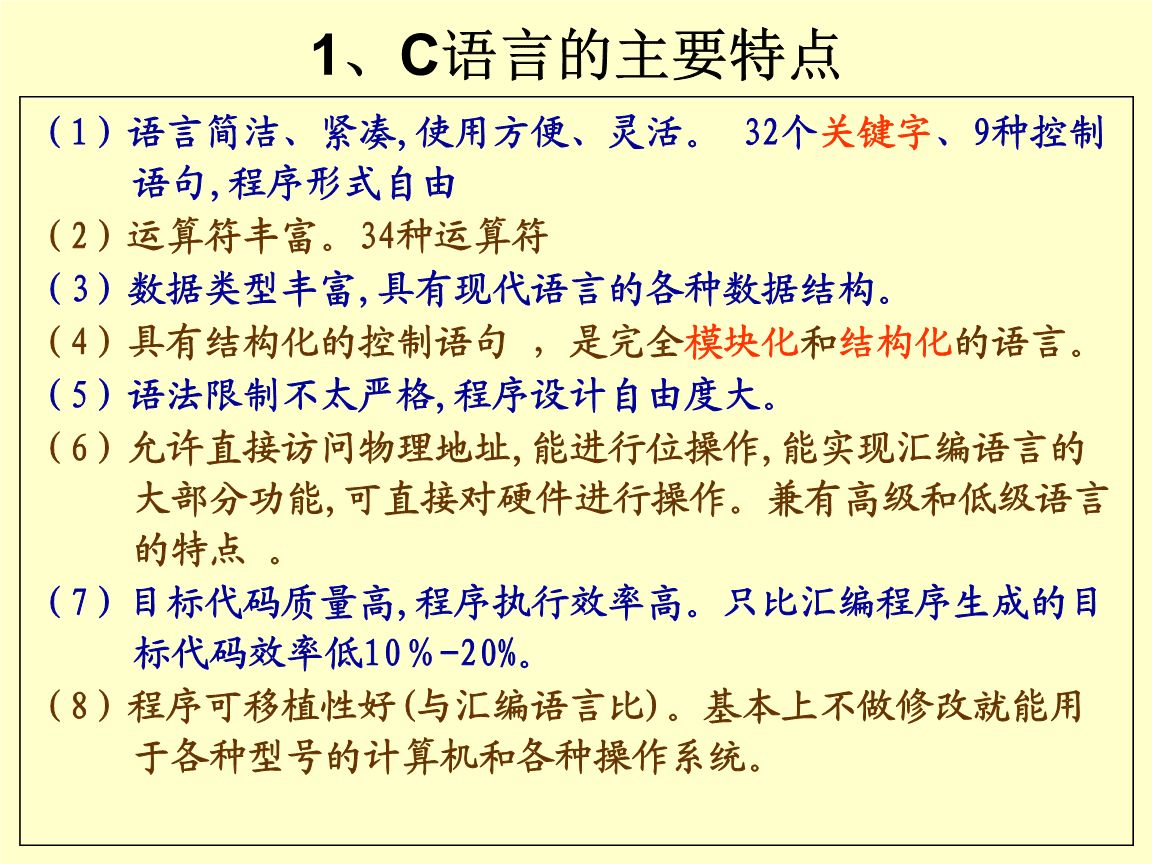 1、C语言的主要特点

（1）语言简洁、紧凑,使用方便、灵活。 32个关键字、9种控制语句,程序形式自由

（2）运算符丰富。34种运算符

（3）数据类型丰富,具有现代语言的各种数据结构。

（4）具有结构化的控制语句 ，是完全模块化和结构化的语言。

（5）语法限制不太严格,程序设计自由度大。

（6）允许直接访问物理地址,能进行位操作,能实现汇编语言的大部分功能,可直接对硬件进行操作。兼有高级和低级语言的特点 。

（7）目标代码质量高,程序执行效率高。只比汇编程序生成的目标代码效率低10％-20%。

（8）程序可移植性好(与汇编语言比)。基本上不做修改就能用于各种型号的计算机和各种操作系统。